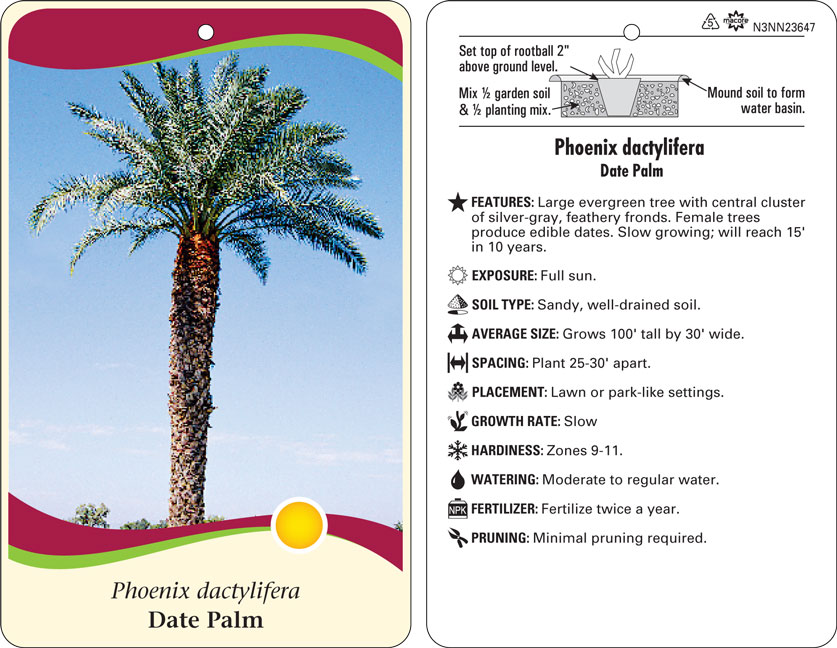 Phoenix dactylifera
Date Palm

5 macore N3NN23647

Set top of rootball 2" above ground level.

Mix ½ garden soil & ½ planting mix.

Mound soil to form water basin.

Phoenix dactylifera
Date Palm

FEATURES: Large evergreen tree with central cluster of silver-gray, feathery fronds. Female trees produce edible dates. Slow growing; will reach 15' in 10 years.

EXPOSURE: Full sun.

SOIL TYPE: Sandy, well-drained soil.

AVERAGE SIZE: Grows 100' tall by 30' wide.

SPACING: Plant 25-30' apart.

PLACEMENT: Lawn or park-like settings.

GROWTH RATE: Slow

HARDINESS: Zones 9-11.

WATERING: Moderate to regular water.

NPK FERTILIZER: Fertilize twice a year.

PRUNING: Minimal pruning required.